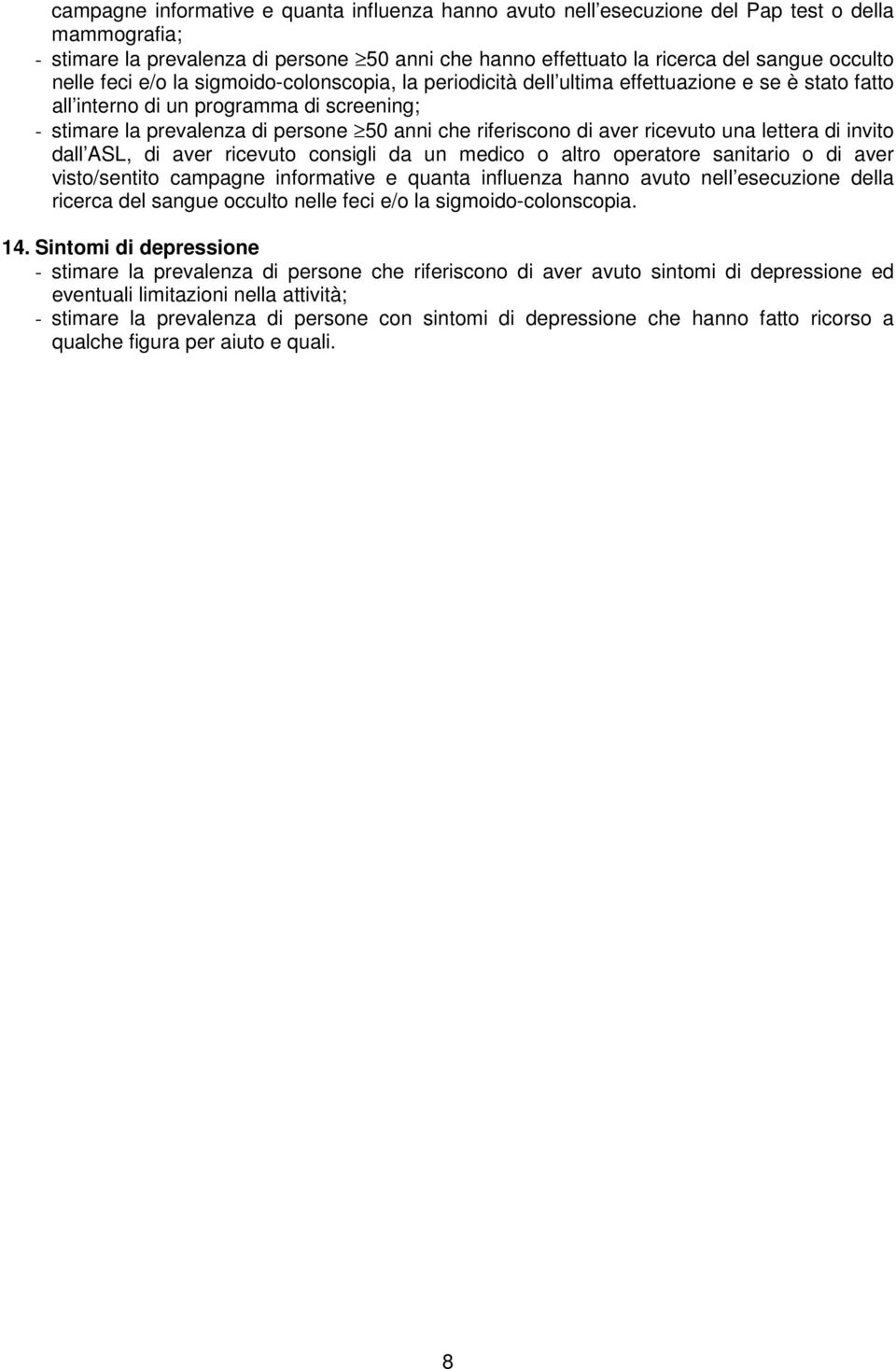 campagne informative e quanta influenza hanno avuto nell esecuzione del Pap test o della mammografia;

- stimare la prevalenza di persone $\geq$50 anni che hanno effettuato la ricerca del sangue occulto nelle feci e/o la sigmoido-colonscopia, la periodicità dell ultima effettuazione e se è stato fatto all interno di un programma di screening;
- stimare la prevalenza di persone $\geq$50 anni che riferiscono di aver ricevuto una lettera di invito dall ASL, di aver ricevuto consigli da un medico o altro operatore sanitario o di aver visto/sentito campagne informative e quanta influenza hanno avuto nell esecuzione della ricerca del sangue occulto nelle feci e/o la sigmoido-colonscopia.

14. Sintomi di depressione

- stimare la prevalenza di persone che riferiscono di aver avuto sintomi di depressione ed eventuali limitazioni nella attività;
- stimare la prevalenza di persone con sintomi di depressione che hanno fatto ricorso a qualche figura per aiuto e quali.

8